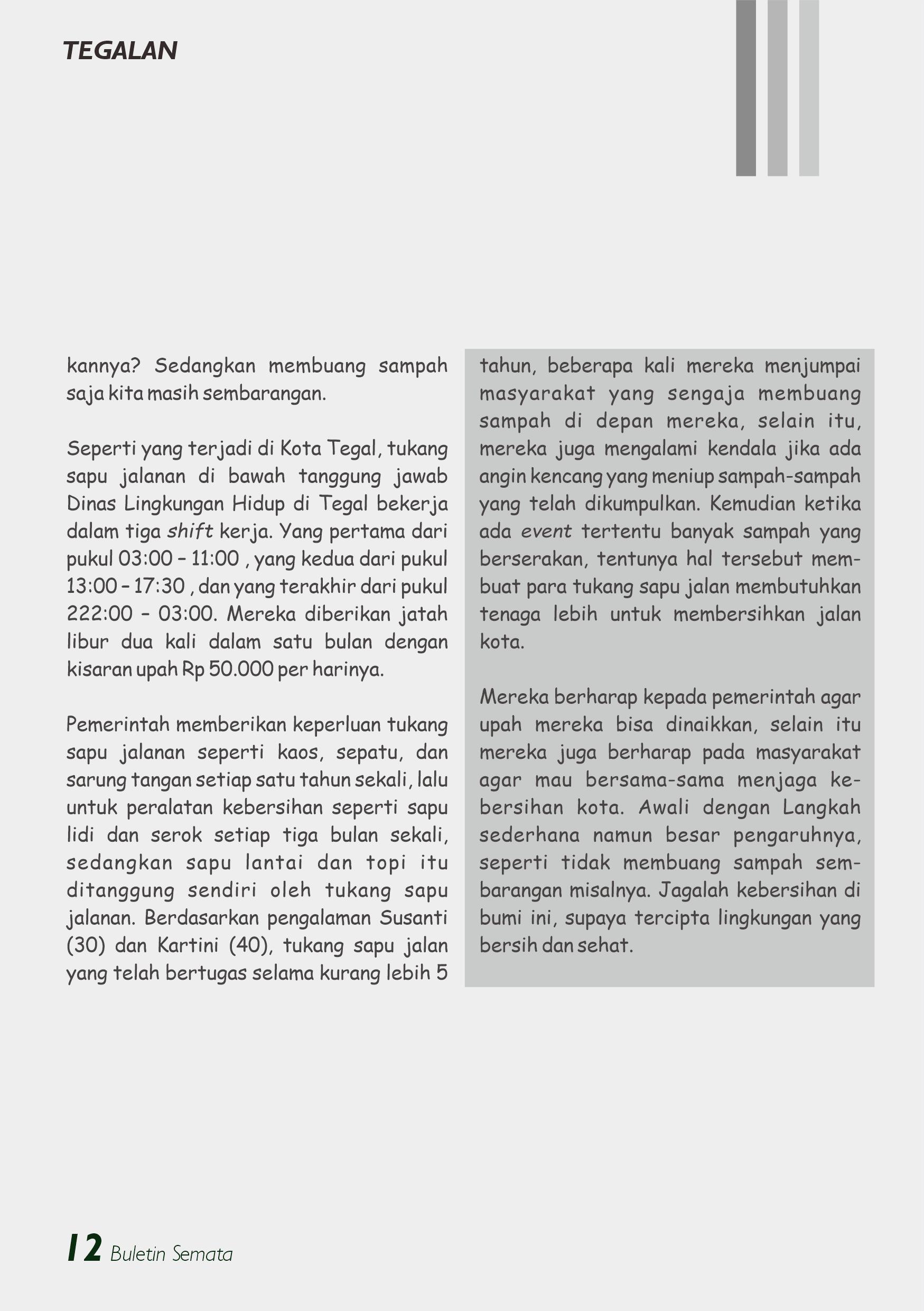 TEGALAN

kannya? Sedangkan membuang sampah saja kita masih sembarangan.

Seperti yang terjadi di Kota Tegal, tukang sapu jalanan di bawah tanggung jawab Dinas Lingkungan Hidup di Tegal bekerja dalam tiga shift kerja. Yang pertama dari pukul 03:00 – 11:00 , yang kedua dari pukul 13:00 – 17:30 , dan yang terakhir dari pukul 222:00 – 03:00. Mereka diberikan jatah libur dua kali dalam satu bulan dengan kisaran upah Rp 50.000 per harinya.

Pemerintah memberikan keperluan tukang sapu jalanan seperti kaos, sepatu, dan sarung tangan setiap satu tahun sekali, lalu untuk peralatan kebersihan seperti sapu lidi dan serok setiap tiga bulan sekali, sedangkan sapu lantai dan topi itu ditanggung sendiri oleh tukang sapu jalanan. Berdasarkan pengalaman Susanti (30) dan Kartini (40), tukang sapu jalan yang telah bertugas selama kurang lebih 5 tahun, beberapa kali mereka menjumpai masyarakat yang sengaja membuang sampah di depan mereka, selain itu, mereka juga mengalami kendala jika ada angin kencang yang meniup sampah-sampah yang telah dikumpulkan. Kemudian ketika ada event tertentu banyak sampah yang berserakan, tentunya hal tersebut membuat para tukang sapu jalan membutuhkan tenaga lebih untuk membersihkan jalan kota.

Mereka berharap kepada pemerintah agar upah mereka bisa dinaikkan, selain itu mereka juga berharap pada masyarakat agar mau bersama-sama menjaga kebersihan kota. Awali dengan Langkah sederhana namun besar pengaruhnya, seperti tidak membuang sampah sembarangan misalnya. Jagalah kebersihan di bumi ini, supaya tercipta lingkungan yang bersih dan sehat.

12 Buletin Semata